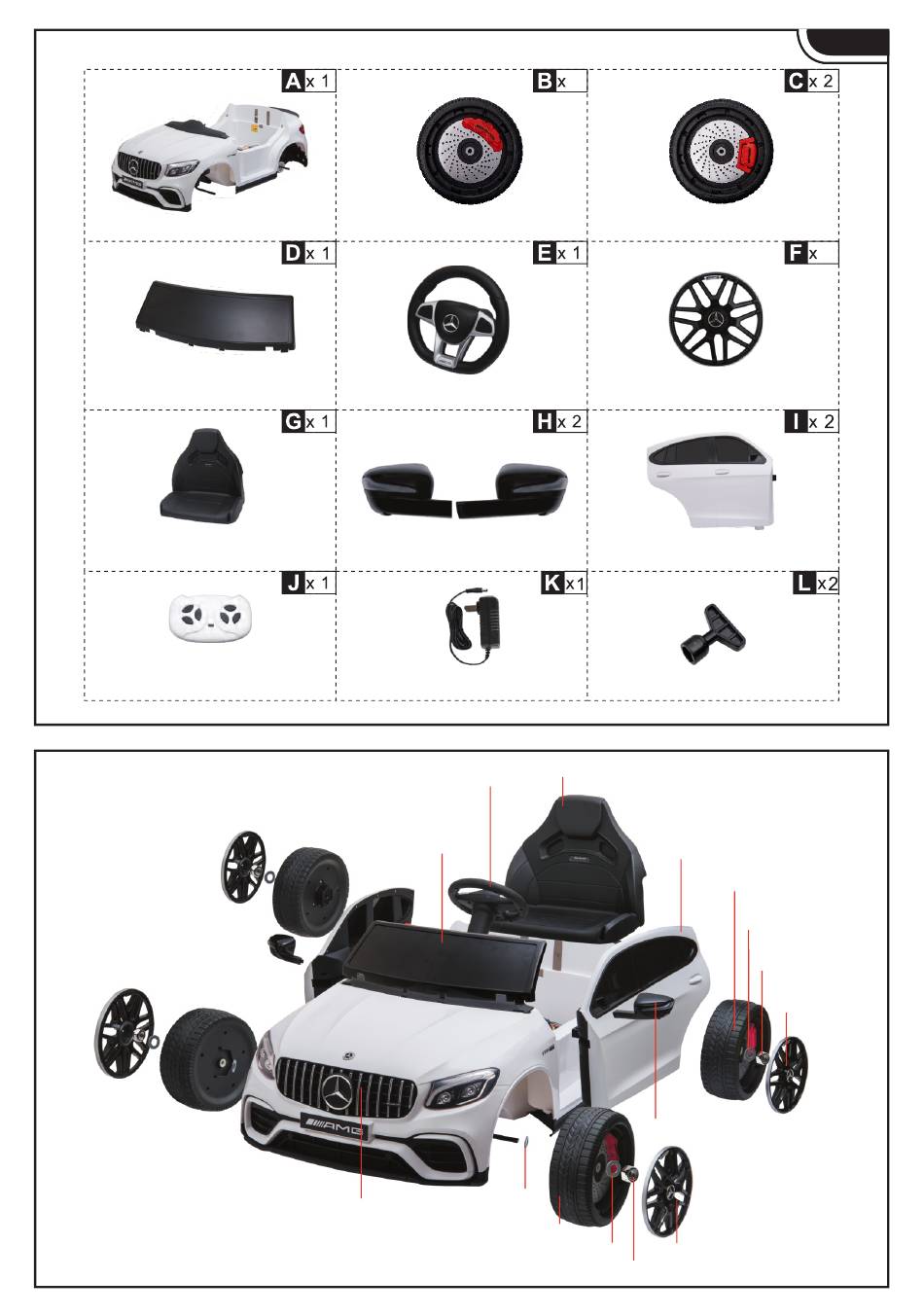 A x 1

B x

C x 2

D x 1

E x 1

F x

G x 1

H x 2

I x 2

J x 1

K x1

L x2

AMG